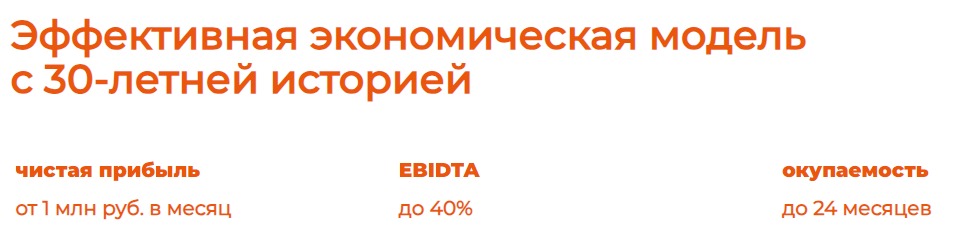 Эффективная экономическая модель с 30-летней историей

чистая прибыль
от 1 млн руб. в месяц

EBIDTA
до 40%

окупаемость
до 24 месяцев